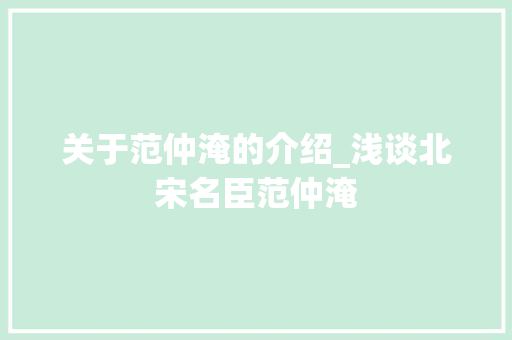 关于范仲淹的介绍_浅谈北宋名臣范仲淹